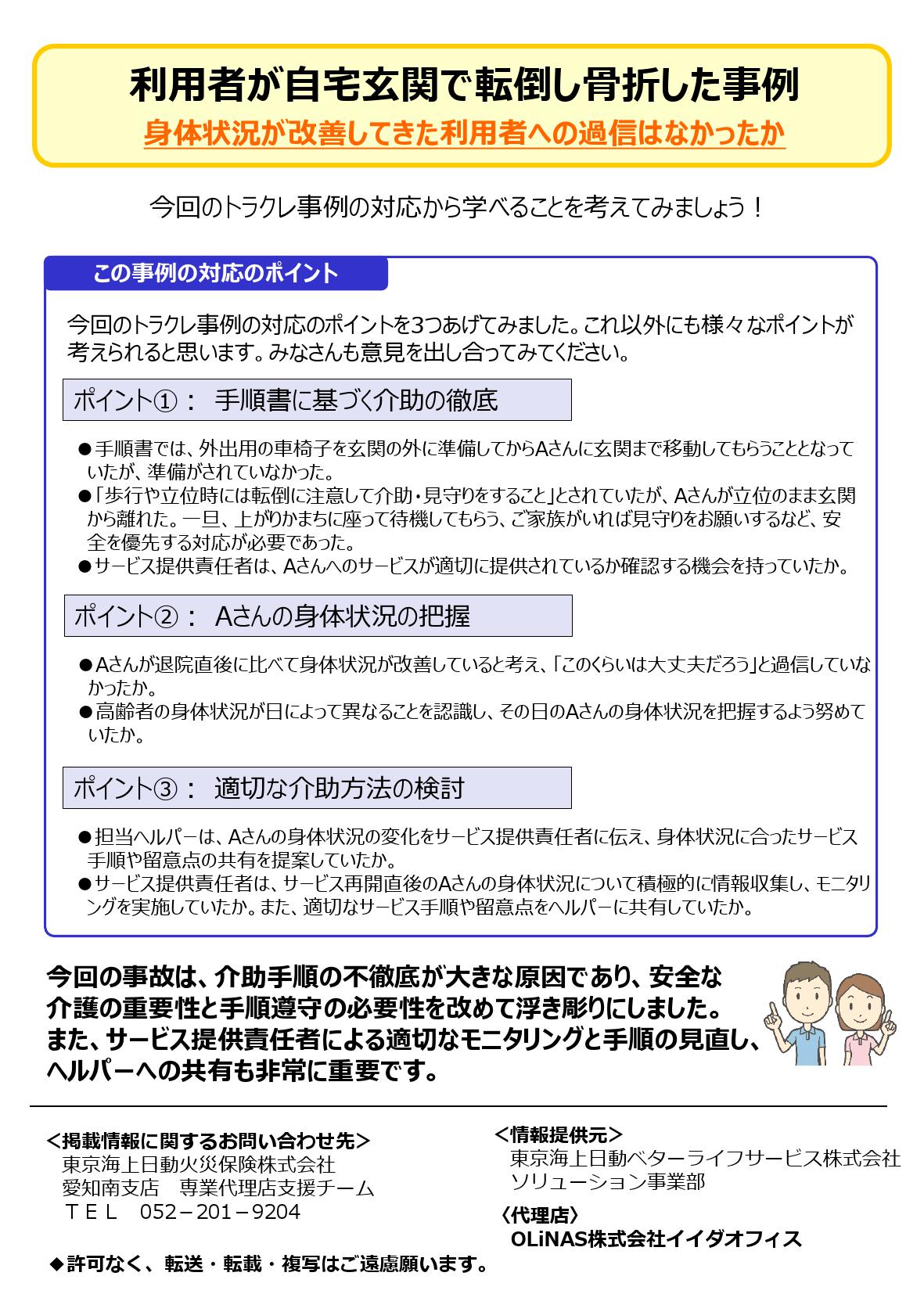 利用者が自宅玄関で転倒し骨折した事例

身体状況が改善してきた利用者への過信はなかったか

今回のトラクレ事例の対応から学べることを考えてみましょう！

この事例の対応のポイント

今回のトラクレ事例の対応のポイントを3つあげてみました。これ以外にも様々なポイントが考えられると思います。みなさんも意見を出し合ってみてください。

ポイント①： 手順書に基づく介助の徹底

●手順書では、外出用の車椅子を玄関の外に準備してからAさんに玄関まで移動してもらうこととなっていたが、準備がされていなかった。
●「歩行や立位時には転倒に注意して介助・見守りをすること」とされていたが、Aさんが立位のまま玄関から離れた。一旦、上がりかまちに座って待機してもらう、ご家族がいれば見守りをお願いするなど、安全を優先する対応が必要であった。
●サービス提供責任者は、Aさんへのサービスが適切に提供されているか確認する機会を持っていたか。

ポイント②： Aさんの身体状況の把握

●Aさんが退院直後に比べて身体状況が改善していると考え、「このくらいは大丈夫だろう」と過信していなかったか。
●高齢者の身体状況が日によって異なることを認識し、その日のAさんの身体状況を把握するよう努めていたか。

ポイント③： 適切な介助方法の検討

●担当ヘルパーは、Aさんの身体状況の変化をサービス提供責任者に伝え、身体状況に合ったサービス手順や留意点の共有を提案していたか。
●サービス提供責任者は、サービス再開直後のAさんの身体状況について積極的に情報収集し、モニタリングを実施していたか。また、適切なサービス手順や留意点をヘルパーに共有していたか。

今回の事故は、介助手順の不徹底が大きな原因であり、安全な介護の重要性と手順遵守の必要性を改めて浮き彫りにしました。また、サービス提供責任者による適切なモニタリングと手順の見直し、ヘルパーへの共有も非常に重要です。

＜掲載情報に関するお問い合わせ先＞
東京海上日動火災保険株式会社
愛知南支店　専業代理店支援チーム
ＴＥＬ　052－201－9204

◆許可なく、転送・転載・複写はご遠慮願います。

＜情報提供元＞
東京海上日動ベターライフサービス株式会社
ソリューション事業部

〈代理店〉
OLiNAS株式会社イイダオフィス